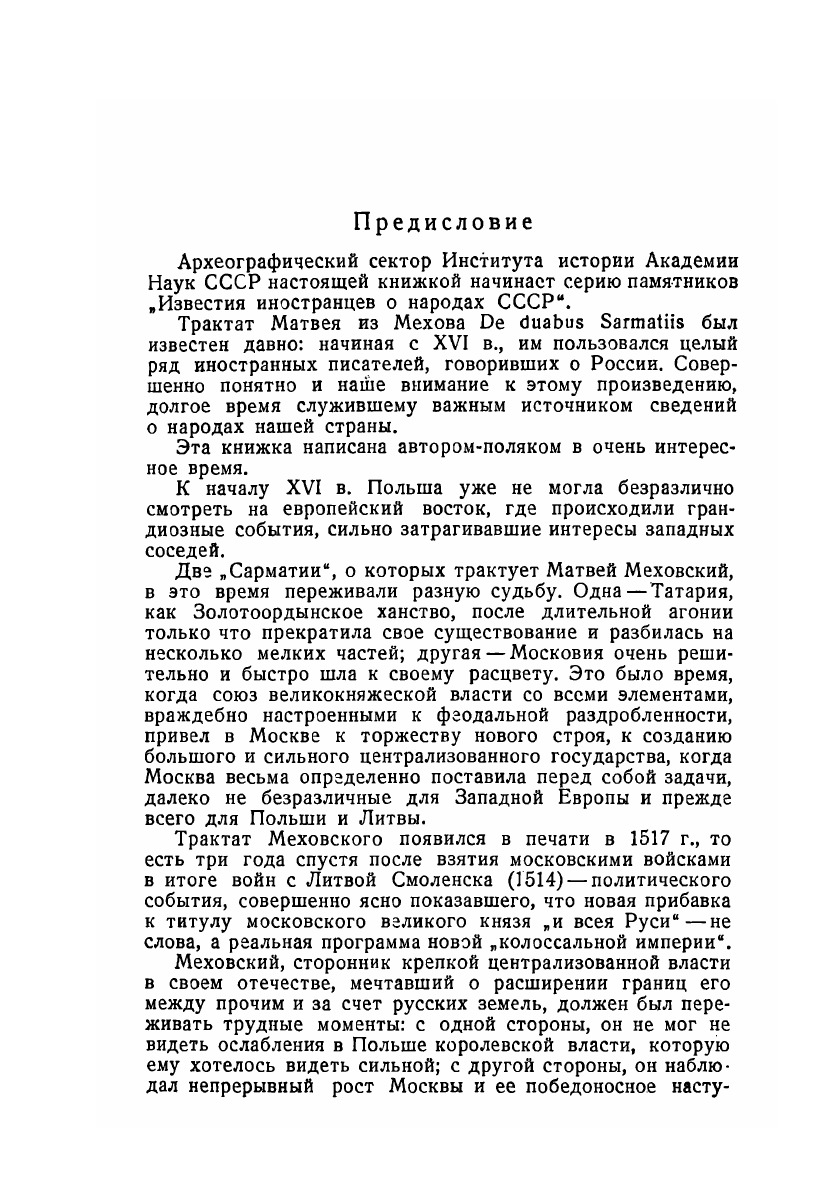 Предисловие

Археографический сектор Института истории Академии Наук СССР настоящей книжкой начинаст серию памятников „Известия иностранцев о народах СССР“.

Трактат Матвея из Мехова De duabus Sarmatiis был известен давно: начиная с XVI в., им пользовался целый ряд иностранных писателей, говоривших о России. Совершенно понятно и наше внимание к этому произведению, долгое время служившему важным источником сведений о народах нашей страны.

Эта книжка написана автором-поляком в очень интересное время.

К началу XVI в. Польша уже не могла безразлично смотреть на европейский восток, где происходили грандиозные события, сильно затрагивавшие интересы западных соседей.

Две „Сарматии“, о которых трактует Матвей Меховский, в это время переживали разную судьбу. Одна — Татария, как Золотоордынское ханство, после длительной агонии только что прекратила свое существование и разбилась на несколько мелких частей; другая — Московия очень решительно и быстро шла к своему расцвету. Это было время, когда союз великокняжеской власти со всеми элементами, враждебно настроенными к феодальной раздробленности, привел в Москве к торжеству нового строя, к созданию большого и сильного централизованного государства, когда Москва весьма определенно поставила перед собой задачи, далеко не безразличные для Западной Европы и прежде всего для Польши и Литвы.

Трактат Меховского появился в печати в 1517 г., то есть три года спустя после взятия московскими войсками в итоге войн с Литвой Смоленска (1514) — политического события, совершенно ясно показавшего, что новая прибавка к титулу московского великого князя „и всея Руси“ — не слова, а реальная программа новой „колоссальной империи“.

Меховский, сторонник крепкой централизованной власти в своем отечестве, мечтавший о расширении границ его между прочим и за счет русских земель, должен был переживать трудные моменты: с одной стороны, он не мог не видеть ослабления в Польше королевской власти, которую ему хотелось видеть сильной; с другой стороны, он наблюдал непрерывный рост Москвы и ее победоносное насту-